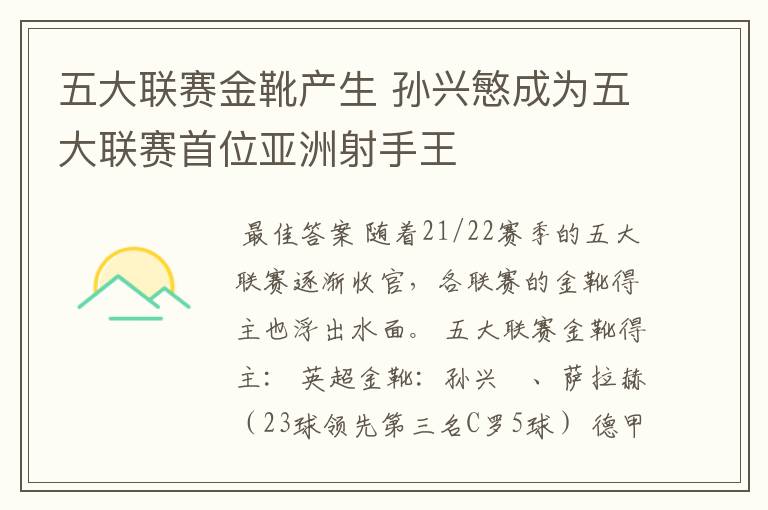 五大联赛金靴产生 孙兴慜成为五大联赛首位亚洲射手王

最佳答案 随着21/22赛季的五大联赛逐渐收官，各联赛的金靴得主也浮出水面。 五大联赛金靴得主： 英超金靴：孙兴 、萨拉赫（23球领先第三名C罗5球） 德甲